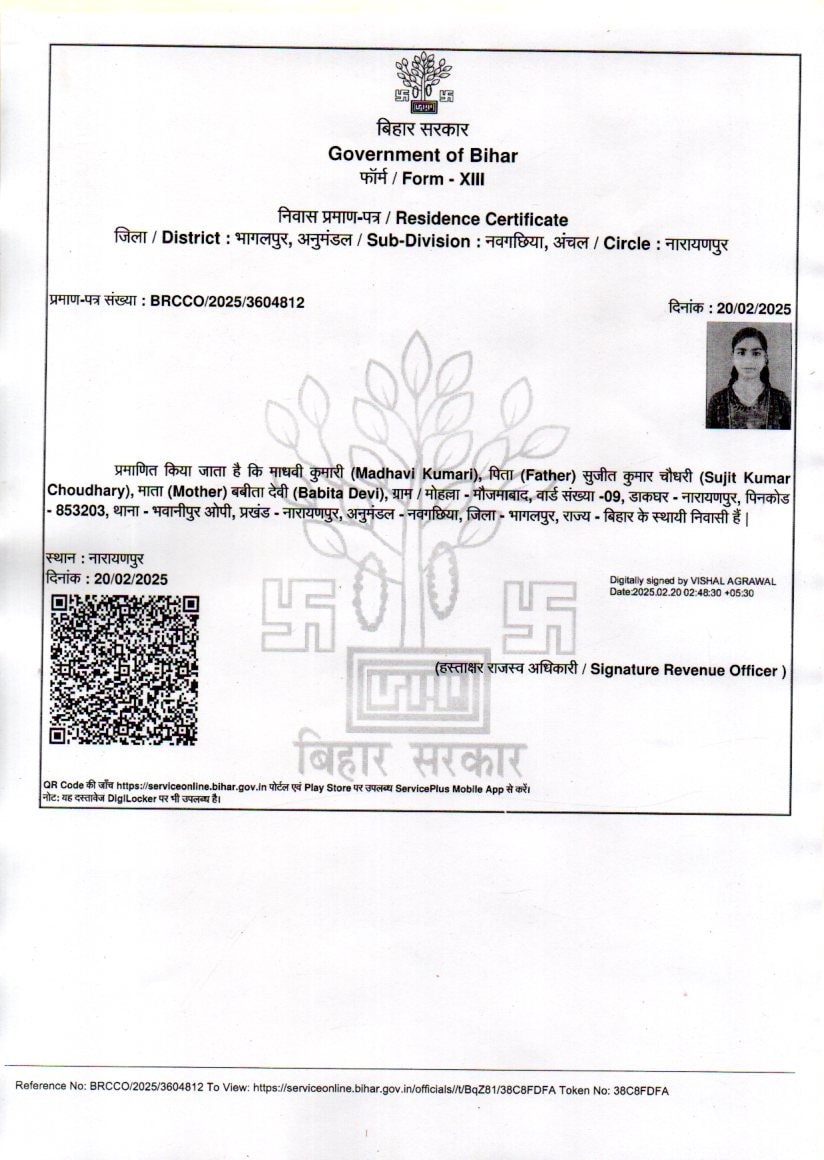 बिहार सरकार
Government of Bihar
फॉर्म / Form - XIII

निवास प्रमाण-पत्र / Residence Certificate
जिला / District : भागलपुर, अनुमंडल / Sub-Division : नवगछिया, अंचल / Circle : नारायणपुर

प्रमाण-पत्र संख्या : BRCCO/2025/3604812

दिनांक : 20/02/2025

प्रमाणित किया जाता है कि माधवी कुमारी (Madhavi Kumari), पिता (Father) सुजीत कुमार चौधरी (Sujit Kumar Choudhary), माता (Mother) बबीता देवी (Babita Devi), ग्राम / मोहल्ला - मौजमाबाद, वार्ड संख्या -09, डाकघर - नारायणपुर, पिनकोड - 853203, थाना - भवानीपुर ओपी, प्रखंड - नारायणपुर, अनुमंडल - नवगछिया, जिला - भागलपुर, राज्य - बिहार के स्थायी निवासी हैं |

स्थान : नारायणपुर
दिनांक : 20/02/2025

Digitally signed by VISHAL AGRAWAL
Date:2025.02.20 02:48:30 +05:30

(हस्ताक्षर राजस्व अधिकारी / Signature Revenue Officer )

बिहार सरकार

QR Code की जाँच https://serviceonline.bihar.gov.in पोर्टल एवं Play Store पर उपलब्ध ServicePlus Mobile App से करें।
नोट: यह दस्तावेज DigiLocker पर भी उपलब्ध है।

Reference No: BRCCO/2025/3604812 To View: https://serviceonline.bihar.gov.in/officials//t/BqZ81/38C8FDFA Token No: 38C8FDFA